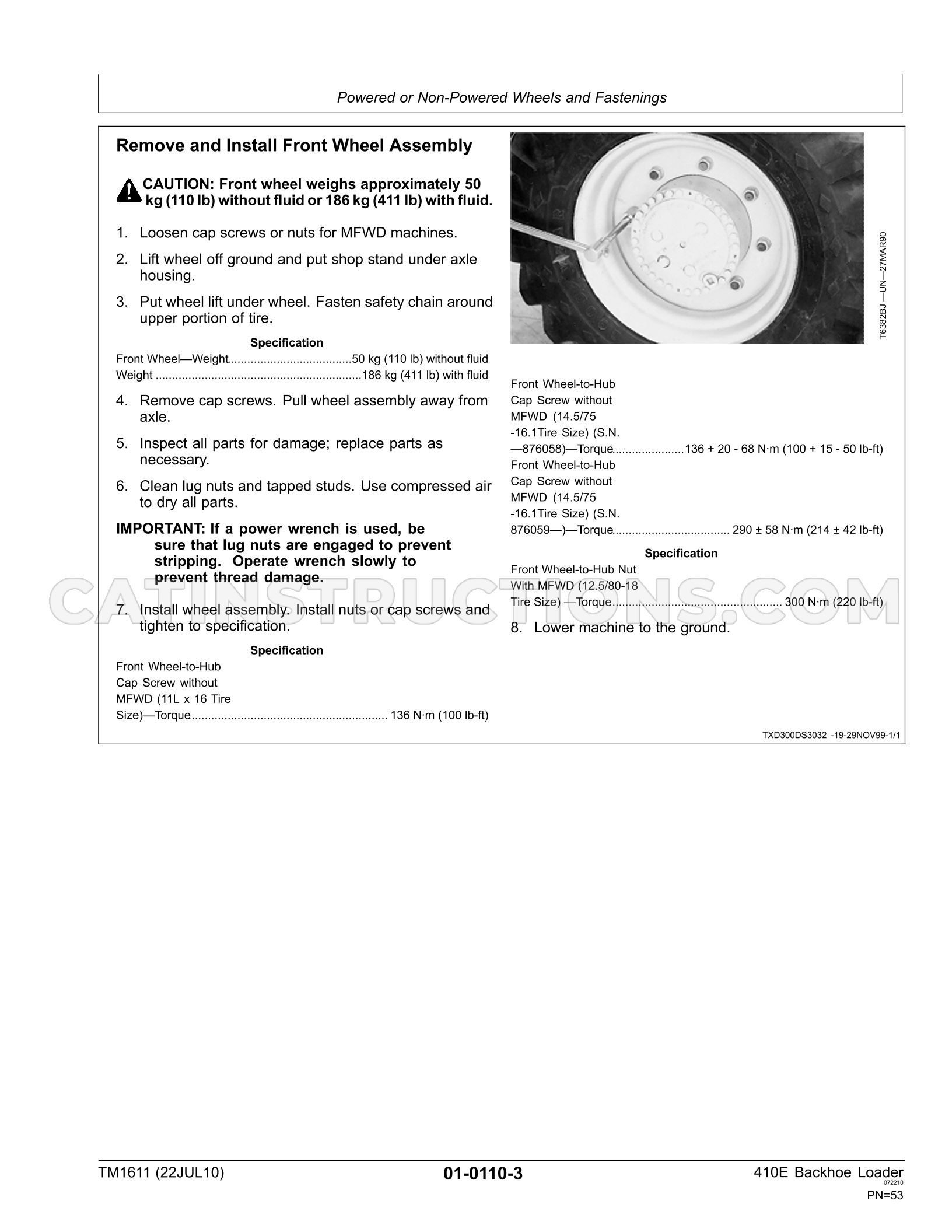 Powered or Non-Powered Wheels and Fastenings

Remove and Install Front Wheel Assembly

CAUTION: Front wheel weighs approximately 50 kg (110 lb) without fluid or 186 kg (411 lb) with fluid.

1. Loosen cap screws or nuts for MFWD machines.

2. Lift wheel off ground and put shop stand under axle housing.

3. Put wheel lift under wheel. Fasten safety chain around upper portion of tire.

Specification
Front Wheel—Weight 50 kg (110 lb) without fluid
Weight 186 kg (411 lb) with fluid

4. Remove cap screws. Pull wheel assembly away from axle.

5. Inspect all parts for damage; replace parts as necessary.

6. Clean lug nuts and tapped studs. Use compressed air to dry all parts.

IMPORTANT: If a power wrench is used, be sure that lug nuts are engaged to prevent stripping. Operate wrench slowly to prevent thread damage.

7. Install wheel assembly. Install nuts or cap screws and tighten to specification.

Specification
Front Wheel-to-Hub
Cap Screw without
MFWD (11L x 16 Tire
Size)—Torque 136 N·m (100 lb-ft)

T6382BJ —UN—27MAR90

Front Wheel-to-Hub
Cap Screw without
MFWD (14.5/75
-16.1Tire Size) (S.N.
—876058)—Torque 136 + 20 - 68 N·m (100 + 15 - 50 lb-ft)
Front Wheel-to-Hub
Cap Screw without
MFWD (14.5/75
-16.1Tire Size) (S.N.
876059—)—Torque 290 ± 58 N·m (214 ± 42 lb-ft)

Specification
Front Wheel-to-Hub Nut
With MFWD (12.5/80-18
Tire Size) —Torque 300 N·m (220 lb-ft)

8. Lower machine to the ground.

TXD300DS3032 -19-29NOV99-1/1

TM1611 (22JUL10)
01-0110-3
410E Backhoe Loader
072210
PN=53

CATINSTRUCTIONS.COM